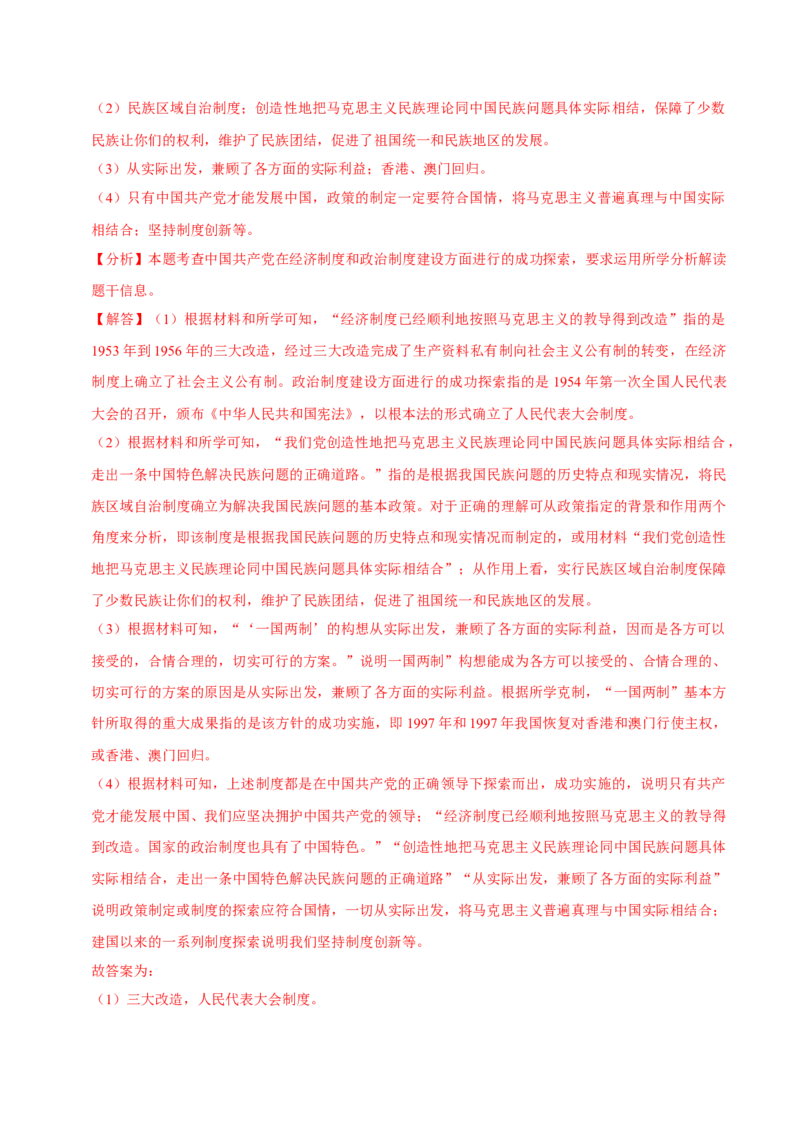 （2）民族区域自治制度；创造性地把马克思主义民族理论同中国民族问题具体实际相结，保障了少数民族让你们的权利，维护了民族团结，促进了祖国统一和民族地区的发展。

（3）从实际出发，兼顾了各方面的实际利益；香港、澳门回归。

（4）只有中国共产党才能发展中国，政策的制定一定要符合国情，将马克思主义普遍真理与中国实际相结合；坚持制度创新等。

【分析】本题考查中国共产党在经济制度和政治制度建设方面进行的成功探索，要求运用所学分析解读题干信息。

【解答】（1）根据材料和所学可知，“经济制度已经顺利地按照马克思主义的教导得到改造”指的是1953年到1956年的三大改造，经过三大改造完成了生产资料私有制向社会主义公有制的转变，在经济制度上确立了社会主义公有制。政治制度建设方面进行的成功探索指的是1954年第一次全国人民代表大会的召开，颁布《中华人民共和国宪法》，以根本法的形式确立了人民代表大会制度。

（2）根据材料和所学可知，“我们党创造性地把马克思主义民族理论同中国民族问题具体实际相结合，走出一条中国特色解决民族问题的正确道路。”指的是根据我国民族问题的历史特点和现实情况，将民族区域自治制度确立为解决我国民族问题的基本政策。对于正确的理解可从政策指定的背景和作用两个角度来分析，即该制度是根据我国民族问题的历史特点和现实情况而制定的，或用材料“我们党创造性地把马克思主义民族理论同中国民族问题具体实际相结合”；从作用上看，实行民族区域自治制度保障了少数民族让你们的权利，维护了民族团结，促进了祖国统一和民族地区的发展。

（3）根据材料可知，“‘一国两制’的构想从实际出发，兼顾了各方面的实际利益，因而是各方可以接受的，合情合理的，切实可行的方案。”说明一国两制”构想能成为各方可以接受的、合情合理的、切实可行的方案的原因是从实际出发，兼顾了各方面的实际利益。根据所学克制，“一国两制”基本方针所取得的重大成果指的是该方针的成功实施，即1997年和1997年我国恢复对香港和澳门行使主权，或香港、澳门回归。

（4）根据材料可知，上述制度都是在中国共产党的正确领导下探索而出，成功实施的，说明只有共产党才能发展中国、我们应坚决拥护中国共产党的领导；“经济制度已经顺利地按照马克思主义的教导得到改造。国家的政治制度也具有了中国特色。”“创造性地把马克思主义民族理论同中国民族问题具体实际相结合，走出一条中国特色解决民族问题的正确道路”“从实际出发，兼顾了各方面的实际利益”说明政策制定或制度的探索应符合国情，一切从实际出发，将马克思主义普遍真理与中国实际相结合；建国以来的一系列制度探索说明我们坚持制度创新等。

故答案为：

（1）三大改造，人民代表大会制度。